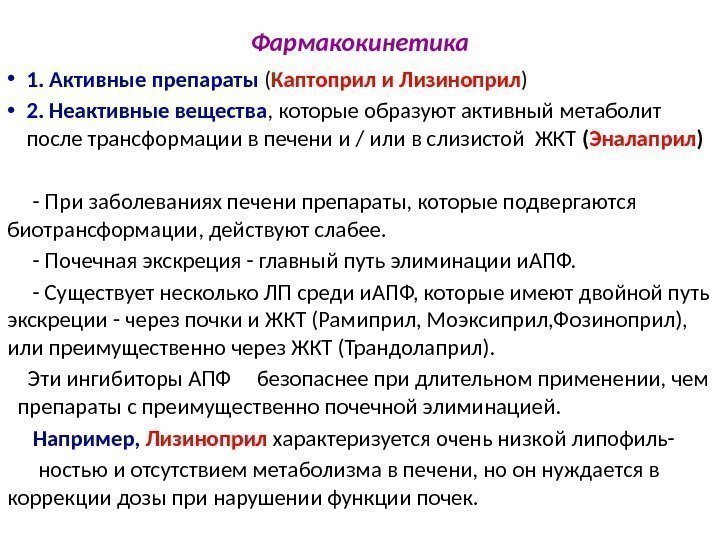 Фармакокинетика

• 1. Активные препараты (Каптоприл и Лизиноприл)
• 2. Неактивные вещества, которые образуют активный метаболит после трансформации в печени и / или в слизистой ЖКТ (Эналаприл)

- При заболеваниях печени препараты, которые подвергаются биотрансформации, действуют слабее.

- Почечная экскреция - главный путь элиминации иАПФ.

- Существует несколько ЛП среди иАПФ, которые имеют двойной путь экскреции - через почки и ЖКТ (Рамиприл, Моэксиприл,Фозиноприл), или преимущественно через ЖКТ (Трандолаприл).

Эти ингибиторы АПФ безопаснее при длительном применении, чем препараты с преимущественно почечной элиминацией.

Например, Лизиноприл характеризуется очень низкой липофильностью и отсутствием метаболизма в печени, но он нуждается в коррекции дозы при нарушении функции почек.